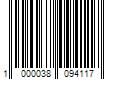 1 000038 094117